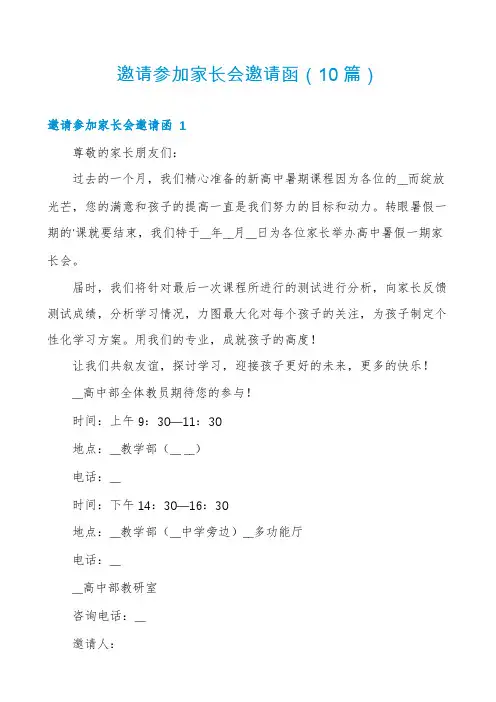 邀请参加家长会邀请函（10篇）

邀请参加家长会邀请函 1

尊敬的家长朋友们：

过去的一个月，我们精心准备的新高中暑期课程因为各位的__而绽放光芒，您的满意和孩子的提高一直是我们努力的目标和动力。转眼暑假一期的'课就要结束，我们特于__年__月__日为各位家长举办高中暑假一期家长会。

届时，我们将针对最后一次课程所进行的测试进行分析，向家长反馈测试成绩，分析学习情况，力图最大化对每个孩子的关注，为孩子制定个性化学习方案。用我们的专业，成就孩子的高度！

让我们共叙友谊，探讨学习，迎接孩子更好的未来，更多的快乐！

__高中部全体教员期待您的参与！

时间：上午 9：30—11：30

地点：__教学部（__ __）

电话：__

时间：下午 14：30—16：30

地点：__教学部（__中学旁边）__多功能厅

电话：__

__高中部教研室

咨询电话：__

邀请人：